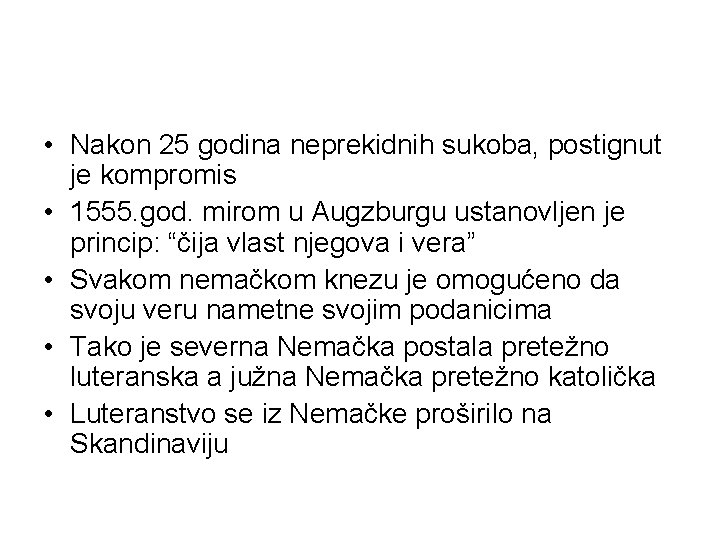 • Nakon 25 godina neprekidnih sukoba, postignut je kompromis
• 1555.god. mirom u Augzburgu ustanovljen je princip: “čija vlast njegova i vera”
• Svakom nemačkom knezu je omogućeno da svoju veru nametne svojim podanicima
• Tako je severna Nemačka postala pretežno luteranska a južna Nemačka pretežno katolička
• Luteranstvo se iz Nemačke proširilo na Skandinaviju